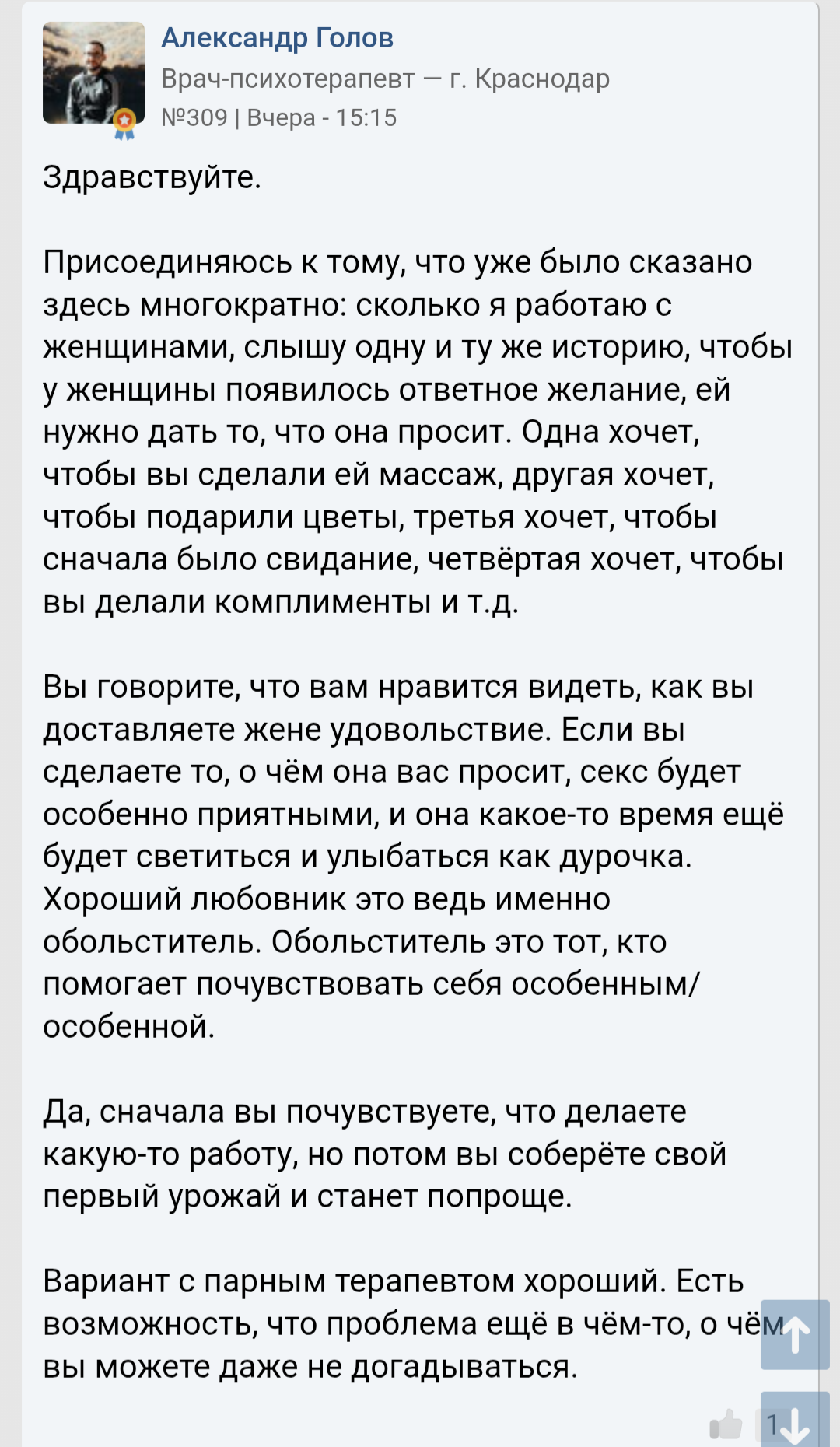 Александр Голов
Врач-психотерапевт — г. Краснодар
№309 | Вчера - 15:15

Здравствуйте.

Присоединяюсь к тому, что уже было сказано здесь многократно: сколько я работаю с женщинами, слышу одну и ту же историю, чтобы у женщины появилось ответное желание, ей нужно дать то, что она просит. Одна хочет, чтобы вы сделали ей массаж, другая хочет, чтобы подарили цветы, третья хочет, чтобы сначала было свидание, четвёртая хочет, чтобы вы делали комплименты и т.д.

Вы говорите, что вам нравится видеть, как вы доставляете жене удовольствие. Если вы сделаете то, о чём она вас просит, секс будет особенно приятными, и она какое-то время ещё будет светиться и улыбаться как дурочка. Хороший любовник это ведь именно обольститель. Обольститель это тот, кто помогает почувствовать себя особенным/особенной.

Да, сначала вы почувствуете, что делаете какую-то работу, но потом вы соберёте свой первый урожай и станет попроще.

Вариант с парным терапевтом хороший. Есть возможность, что проблема ещё в чём-то, о чём вы можете даже не догадываться.

1